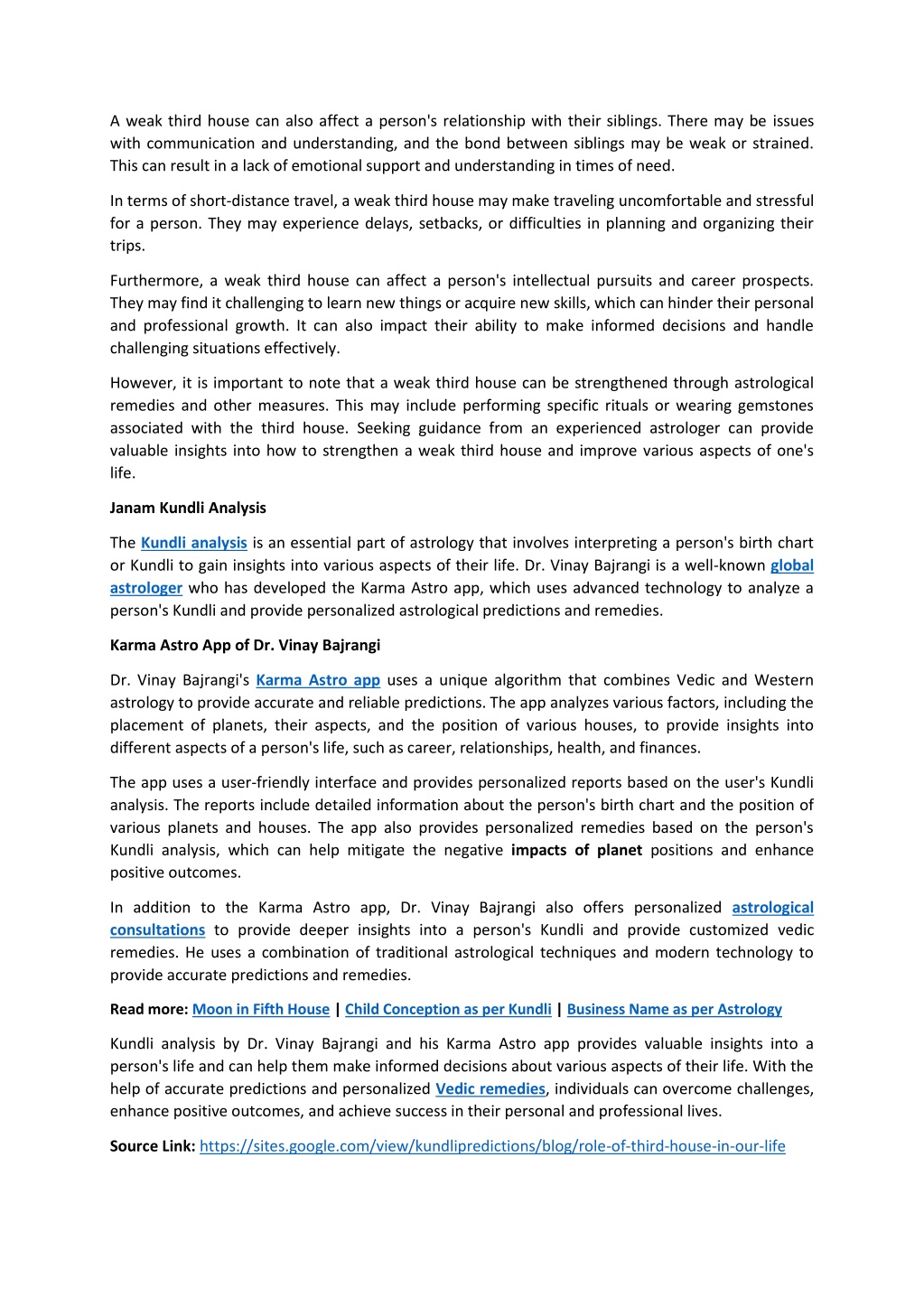 A weak third house can also affect a person's relationship with their siblings. There may be issues with communication and understanding, and the bond between siblings may be weak or strained. This can result in a lack of emotional support and understanding in times of need.

In terms of short-distance travel, a weak third house may make traveling uncomfortable and stressful for a person. They may experience delays, setbacks, or difficulties in planning and organizing their trips.

Furthermore, a weak third house can affect a person's intellectual pursuits and career prospects. They may find it challenging to learn new things or acquire new skills, which can hinder their personal and professional growth. It can also impact their ability to make informed decisions and handle challenging situations effectively.

However, it is important to note that a weak third house can be strengthened through astrological remedies and other measures. This may include performing specific rituals or wearing gemstones associated with the third house. Seeking guidance from an experienced astrologer can provide valuable insights into how to strengthen a weak third house and improve various aspects of one's life.

Janam Kundli Analysis

The Kundli analysis is an essential part of astrology that involves interpreting a person's birth chart or Kundli to gain insights into various aspects of their life. Dr. Vinay Bajrangi is a well-known global astrologer who has developed the Karma Astro app, which uses advanced technology to analyze a person's Kundli and provide personalized astrological predictions and remedies.

Karma Astro App of Dr. Vinay Bajrangi

Dr. Vinay Bajrangi's Karma Astro app uses a unique algorithm that combines Vedic and Western astrology to provide accurate and reliable predictions. The app analyzes various factors, including the placement of planets, their aspects, and the position of various houses, to provide insights into different aspects of a person's life, such as career, relationships, health, and finances.

The app uses a user-friendly interface and provides personalized reports based on the user's Kundli analysis. The reports include detailed information about the person's birth chart and the position of various planets and houses. The app also provides personalized remedies based on the person's Kundli analysis, which can help mitigate the negative impacts of planet positions and enhance positive outcomes.

In addition to the Karma Astro app, Dr. Vinay Bajrangi also offers personalized astrological consultations to provide deeper insights into a person's Kundli and provide customized vedic remedies. He uses a combination of traditional astrological techniques and modern technology to provide accurate predictions and remedies.

Read more: Moon in Fifth House | Child Conception as per Kundli | Business Name as per Astrology

Kundli analysis by Dr. Vinay Bajrangi and his Karma Astro app provides valuable insights into a person's life and can help them make informed decisions about various aspects of their life. With the help of accurate predictions and personalized Vedic remedies, individuals can overcome challenges, enhance positive outcomes, and achieve success in their personal and professional lives.

Source Link: https://sites.google.com/view/kundlipredictions/blog/role-of-third-house-in-our-life